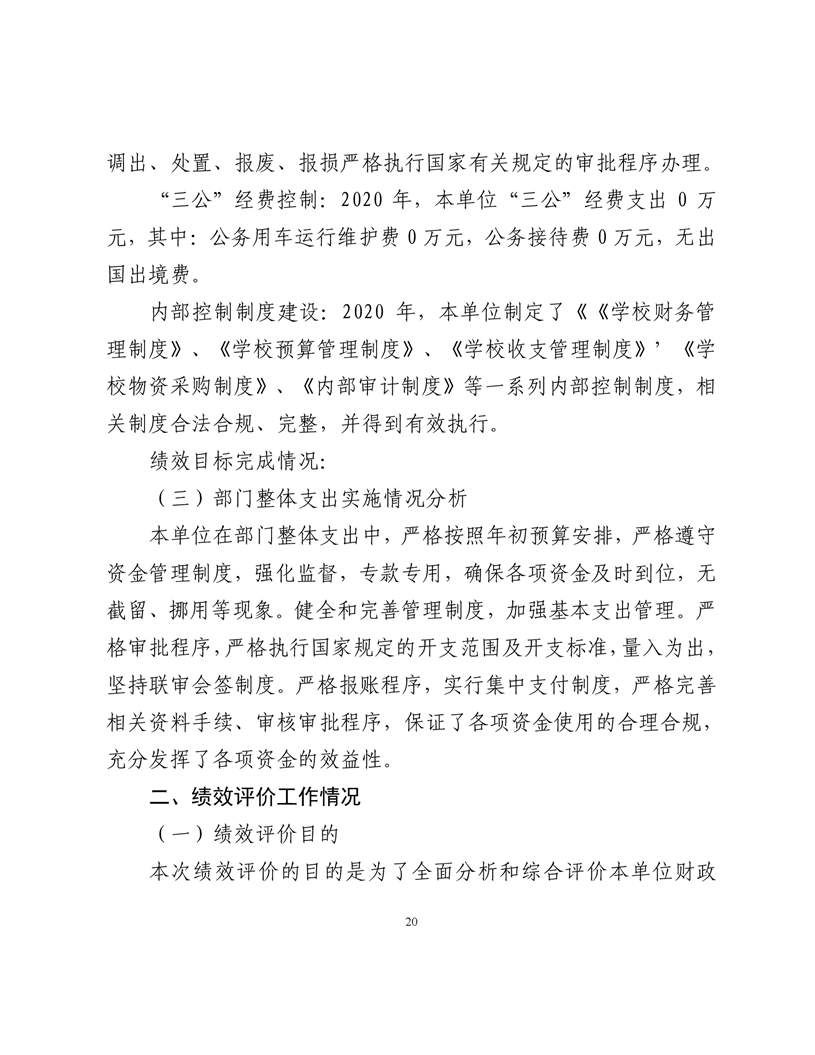 调出、处置、报废、报损严格执行国家有关规定的审批程序办理。

“三公”经费控制：2020 年，本单位“三公”经费支出 0 万元，其中：公务用车运行维护费 0 万元，公务接待费 0 万元，无出国出境费。

内部控制制度建设：2020 年，本单位制定了《《学校财务管理制度》、《学校预算管理制度》、《学校收支管理制度》’《学校物资采购制度》、《内部审计制度》等一系列内部控制制度，相关制度合法合规、完整，并得到有效执行。

绩效目标完成情况：

（三）部门整体支出实施情况分析

本单位在部门整体支出中，严格按照年初预算安排，严格遵守资金管理制度，强化监督，专款专用，确保各项资金及时到位，无截留、挪用等现象。健全和完善管理制度，加强基本支出管理。严格审批程序，严格执行国家规定的开支范围及开支标准，量入为出，坚持联审会签制度。严格报账程序，实行集中支付制度，严格完善相关资料手续、审核审批程序，保证了各项资金使用的合理合规，充分发挥了各项资金的效益性。

二、绩效评价工作情况

（一）绩效评价目的

本次绩效评价的目的是为了全面分析和综合评价本单位财政

20